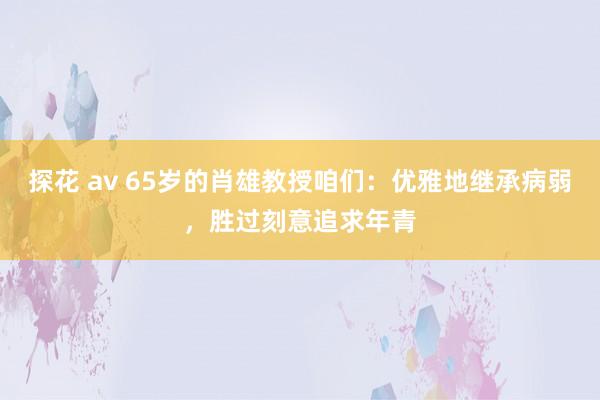 探花 av 65岁的肖雄教授咱们：优雅地继承病弱，胜过刻意追求年青